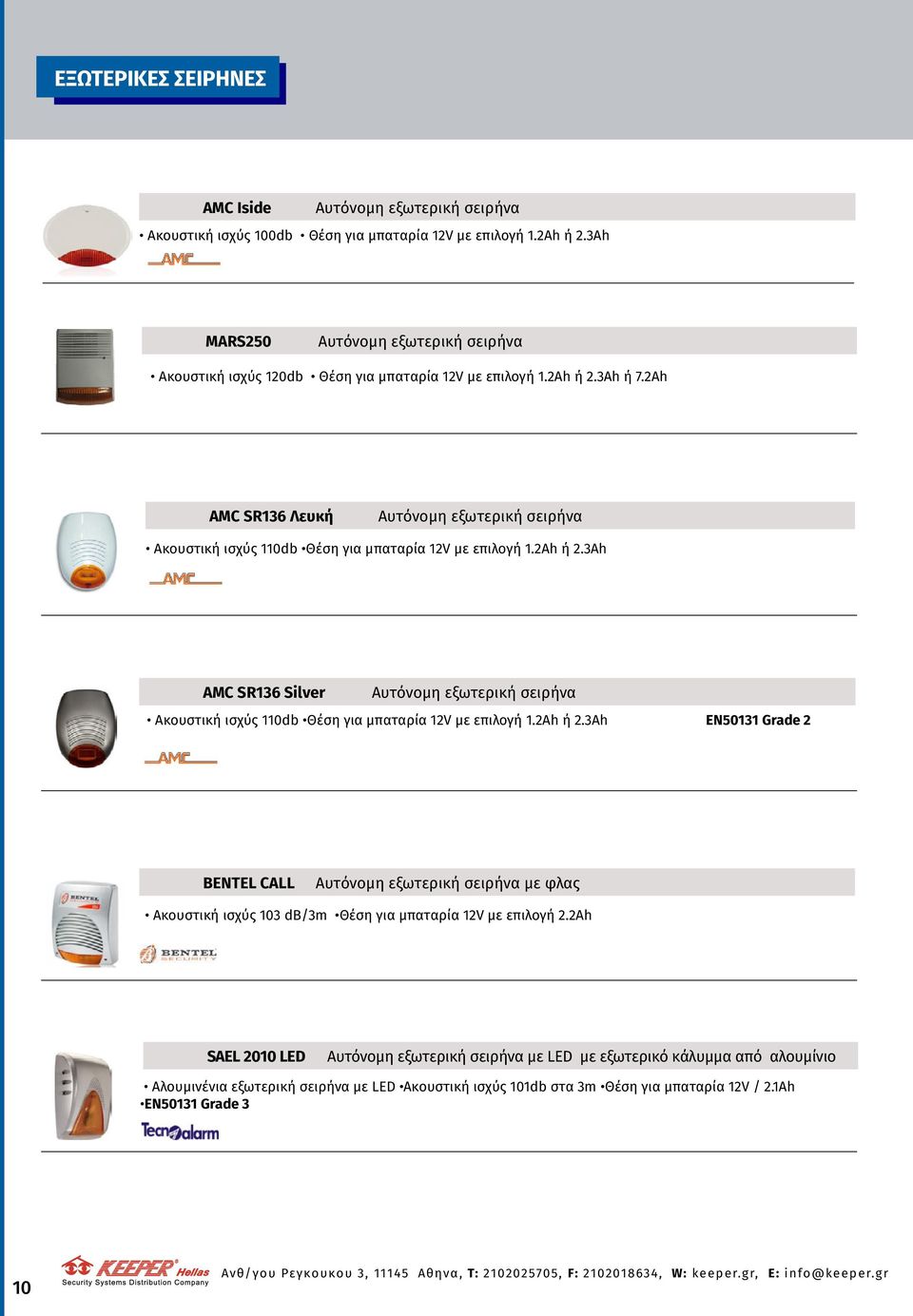 ΕΞΩΤΕΡΙΚΕΣ ΣΕΙΡΗΝΕΣ

AMC Iside Αυτόνομη εξωτερική σειρήνα
• Ακουστική ισχύς 100db • Θέση για μπαταρία 12V με επιλογή 1.2Ah ή 2.3Ah
AMC

MARS250 Αυτόνομη εξωτερική σειρήνα
• Ακουστική ισχύς 120db • Θέση για μπαταρία 12V με επιλογή 1.2Ah ή 2.3Ah ή 7.2Ah

AMC SR136 Λευκή Αυτόνομη εξωτερική σειρήνα
• Ακουστική ισχύς 110db •Θέση για μπαταρία 12V με επιλογή 1.2Ah ή 2.3Ah
AMC

AMC SR136 Silver Αυτόνομη εξωτερική σειρήνα
• Ακουστική ισχύς 110db •Θέση για μπαταρία 12V με επιλογή 1.2Ah ή 2.3Ah EN50131 Grade 2
AMC

BENTEL CALL Αυτόνομη εξωτερική σειρήνα με φλας
• Ακουστική ισχύς 103 dB/3m •Θέση για μπαταρία 12V με επιλογή 2.2Ah
BENTEL SECURITY

SAEL 2010 LED Αυτόνομη εξωτερική σειρήνα με LED με εξωτερικό κάλυμμα από αλουμίνιο
• Αλουμινένια εξωτερική σειρήνα με LED •Ακουστική ισχύς 101db στα 3m •Θέση για μπαταρία 12V / 2.1Ah •EN50131 Grade 3
Tecnoalarm

10 KEEPER Hellas Security Systems Distribution Company Ανθ/γου Ρεγκουκου 3, 11145 Αθηνα, T: 2102025705, F: 2102018634, W: keeper.gr, E: info@keeper.gr